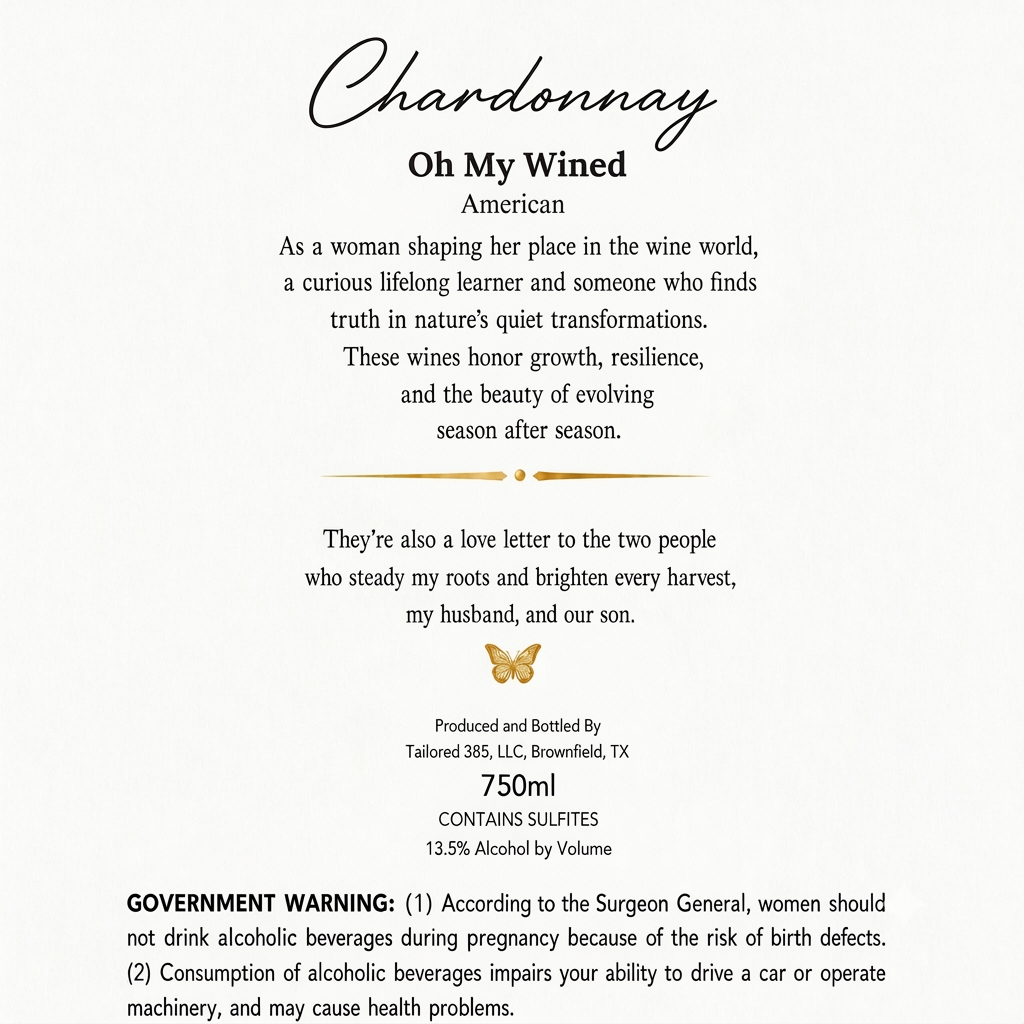 Chardonnay

Oh My Wined

American

As a woman shaping her place in the wine world, a curious lifelong learner and someone who finds truth in nature's quiet transformations. These wines honor growth, resilience, and the beauty of evolving season after season.

They're also a love letter to the two people who steady my roots and brighten every harvest, my husband, and our son.

Produced and Bottled By
Tailored 385, LLC, Brownfield, TX

750ml

CONTAINS SULFITES

13.5% Alcohol by Volume

GOVERNMENT WARNING: (1) According to the Surgeon General, women should not drink alcoholic beverages during pregnancy because of the risk of birth defects. (2) Consumption of alcoholic beverages impairs your ability to drive a car or operate machinery, and may cause health problems.